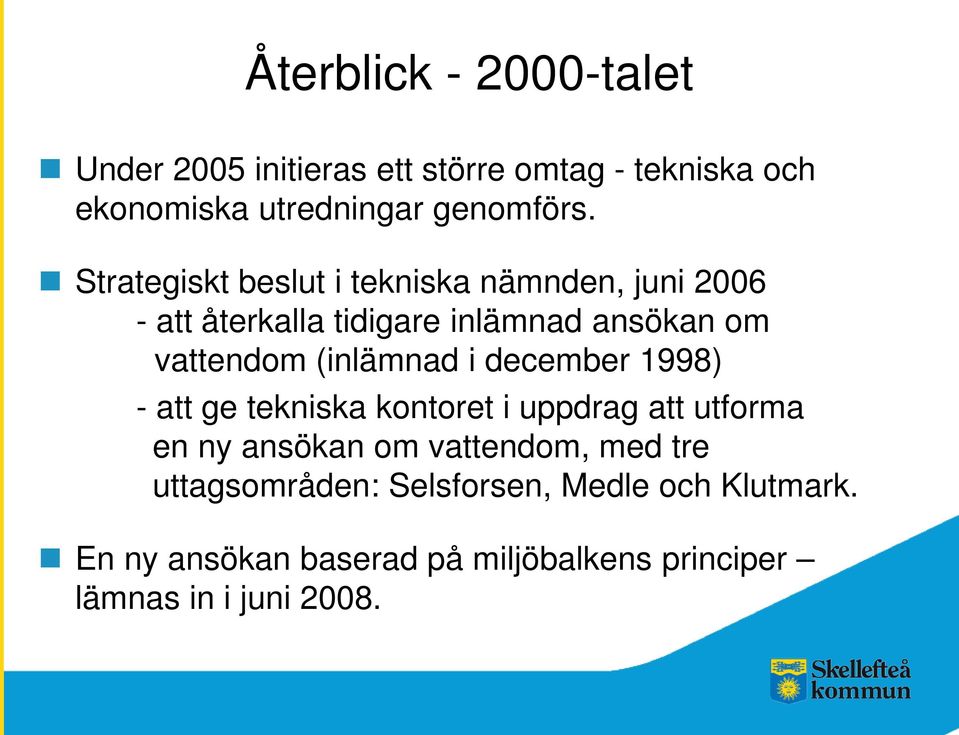 Återblick - 2000-talet

Under 2005 initieras ett större omtag - tekniska och ekonomiska utredningar genomförs.

Strategiskt beslut i tekniska nämnden, juni 2006
- att återkalla tidigare inlämnad ansökan om vattendom (inlämnad i december 1998)
- att ge tekniska kontoret i uppdrag att utforma en ny ansökan om vattendom, med tre uttagsområden: Selsforsen, Medle och Klutmark.

En ny ansökan baserad på miljöbalkens principer – lämnas in i juni 2008.

Skellefteå kommun